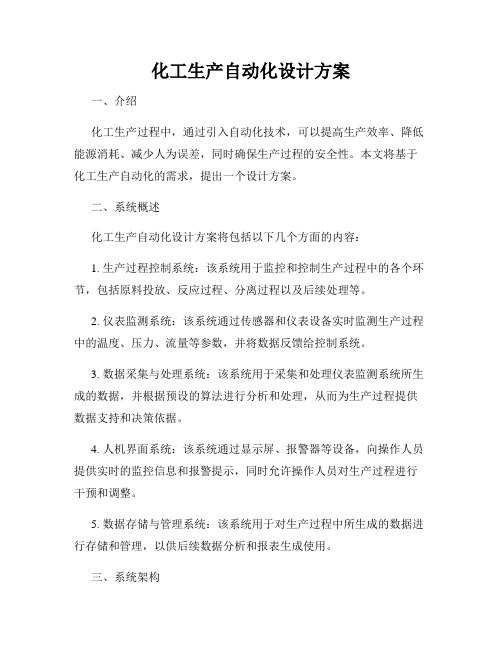 化工生产自动化设计方案

一、介绍

化工生产过程中，通过引入自动化技术，可以提高生产效率、降低能源消耗、减少人为误差，同时确保生产过程的安全性。本文将基于化工生产自动化的需求，提出一个设计方案。

二、系统概述

化工生产自动化设计方案将包括以下几个方面的内容：

1. 生产过程控制系统：该系统用于监控和控制生产过程中的各个环节，包括原料投放、反应过程、分离过程以及后续处理等。

2. 仪表监测系统：该系统通过传感器和仪表设备实时监测生产过程中的温度、压力、流量等参数，并将数据反馈给控制系统。

3. 数据采集与处理系统：该系统用于采集和处理仪表监测系统所生成的数据，并根据预设的算法进行分析和处理，从而为生产过程提供数据支持和决策依据。

4. 人机界面系统：该系统通过显示屏、报警器等设备，向操作人员提供实时的监控信息和报警提示，同时允许操作人员对生产过程进行干预和调整。

5. 数据存储与管理系统：该系统用于对生产过程中所生成的数据进行存储和管理，以供后续数据分析和报表生成使用。

三、系统架构